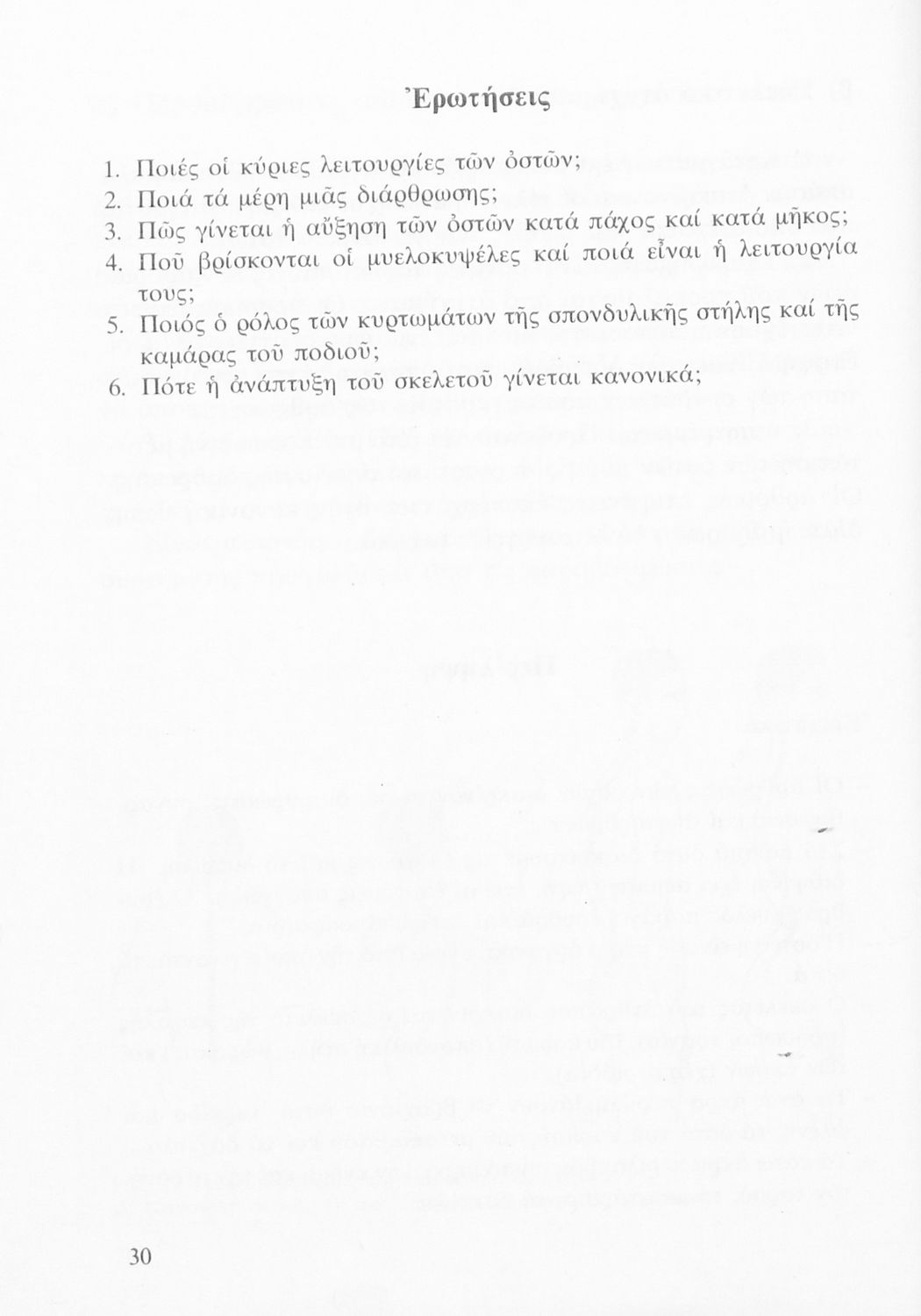 Ἐρωτήσεις

1. Ποιές οἱ κύριες λειτουργίες τῶν ὀστῶν;
2. Ποιά τά μέρη μιᾶς διάρθρωσης;
3. Πῶς γίνεται ἡ αὔξηση τῶν ὀστῶν κατά πάχος καί κατά μῆκος;
4. Ποῦ βρίσκονται οἱ μυελοκυψέλες καί ποιά εἶναι ἡ λειτουργία τους;
5. Ποιός ὁ ρόλος τῶν κυρτωμάτων τῆς σπονδυλικῆς στήλης καί τῆς καμάρας τοῦ ποδιοῦ;
6. Πότε ἡ ἀνάπτυξη τοῦ σκελετοῦ γίνεται κανονικά;

30